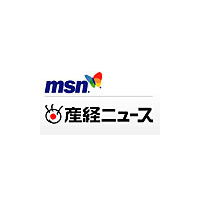 msn
産経ニュース